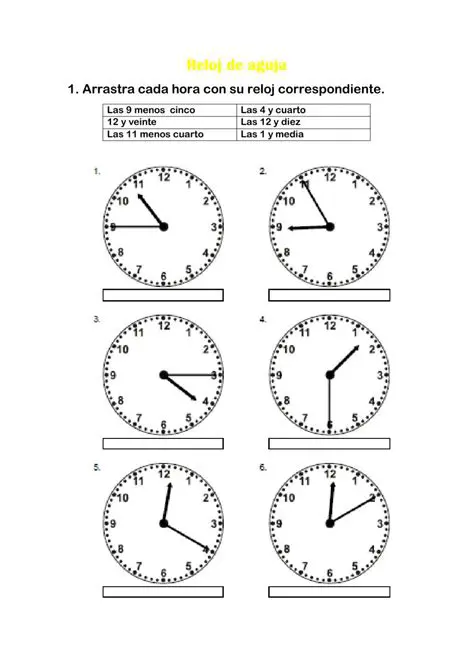 Reloj de aguja

1. Arrastra cada hora con su reloj correspondiente.

| Las 9 menos cinco | Las 4 y cuarto |
|---|---|
| 12 y veinte | Las 12 y diez |
| Las 11 menos cuarto | Las 1 y media |

1.
12 1 2 3 4 5 6 7 8 9 10 11

2.
12 1 2 3 4 5 6 7 8 9 10 11

3.
12 1 2 3 4 5 6 7 8 9 10 11

4.
12 1 2 3 4 5 6 7 8 9 10 11

5.
12 1 2 3 4 5 6 7 8 9 10 11

6.
12 1 2 3 4 5 6 7 8 9 10 11